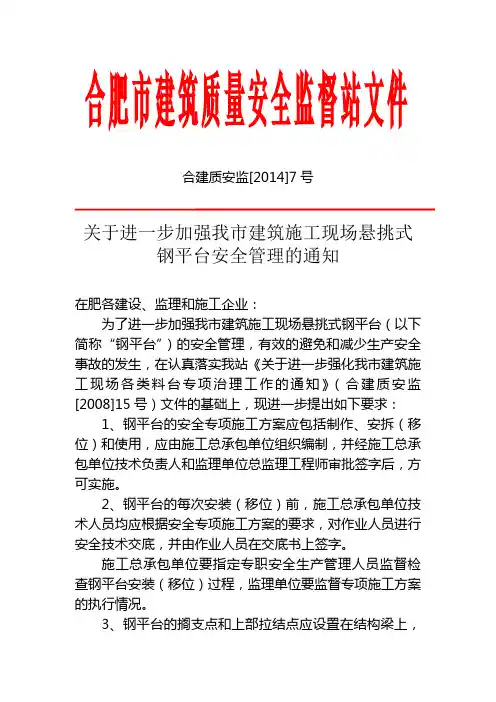 合肥市建筑质量安全监督站文件

合建质安监[2014]7 号

关于进一步加强我市建筑施工现场悬挑式钢平台安全管理的通知

在肥各建设、监理和施工企业：

为了进一步加强我市建筑施工现场悬挑式钢平台（以下简称“钢平台”）的安全管理，有效的避免和减少生产安全事故的发生，在认真落实我站《关于进一步强化我市建筑施工现场各类料台专项治理工作的通知》（合建质安监[2008]15 号）文件的基础上，现进一步提出如下要求：

1、钢平台的安全专项施工方案应包括制作、安拆（移位）和使用，应由施工总承包单位组织编制，并经施工总承包单位技术负责人和监理单位总监理工程师审批签字后，方可实施。

2、钢平台的每次安装（移位）前，施工总承包单位技术人员均应根据安全专项施工方案的要求，对作业人员进行安全技术交底，并由作业人员在交底书上签字。

施工总承包单位要指定专职安全生产管理人员监督检查钢平台安装（移位）过程，监理单位要监督专项施工方案的执行情况。

3、钢平台的搁支点和上部拉结点应设置在结构梁上，